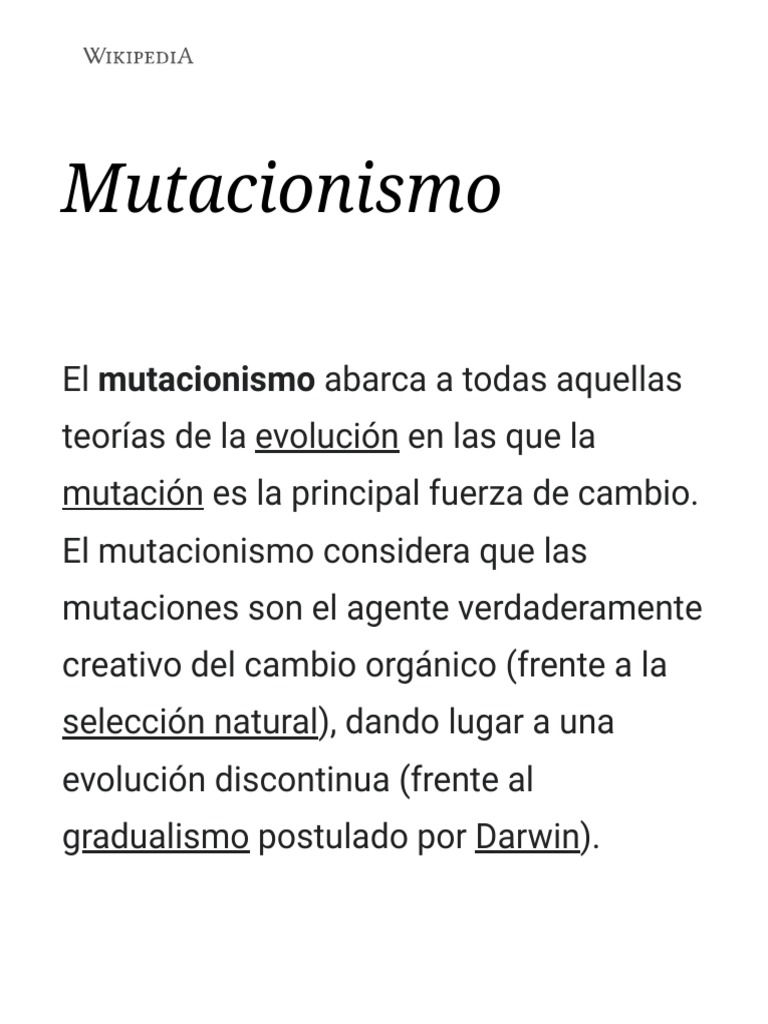 WIKIPEDIA

Mutacionismo

El mutacionismo abarca a todas aquellas teorías de la evolución en las que la mutación es la principal fuerza de cambio. El mutacionismo considera que las mutaciones son el agente verdaderamente creativo del cambio orgánico (frente a la selección natural), dando lugar a una evolución discontinua (frente al gradualismo postulado por Darwin).